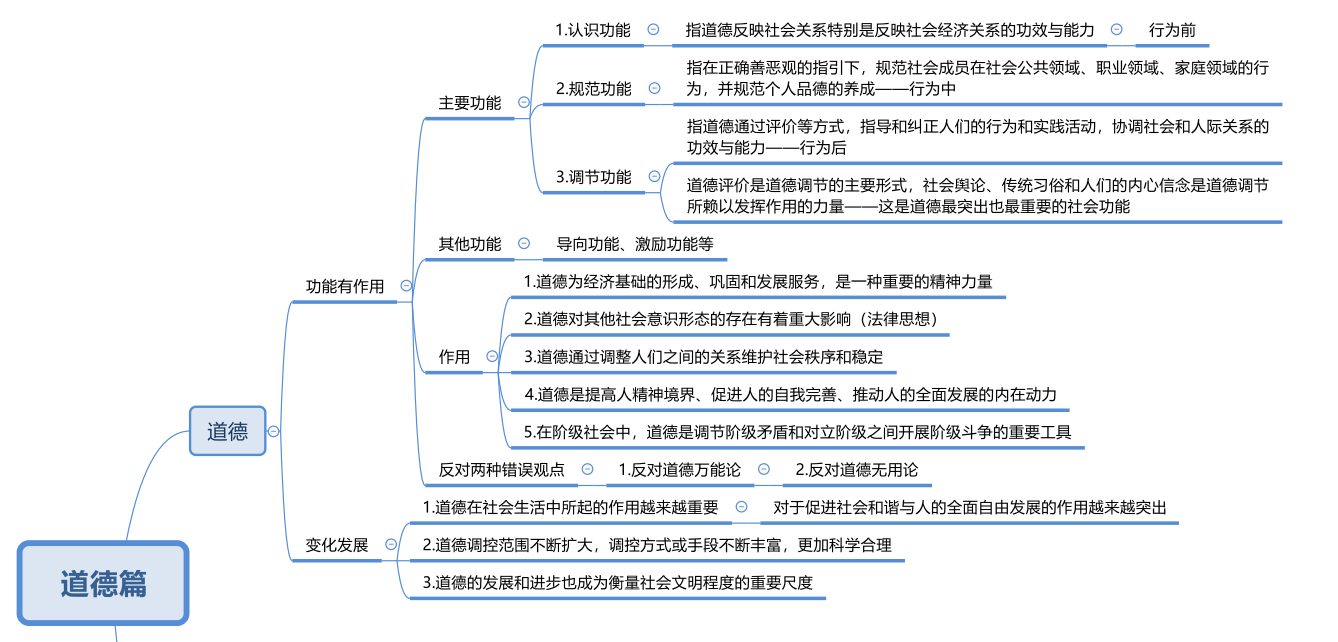 道德篇

道德

功能有作用

主要功能

1.认识功能

指道德反映社会关系特别是反映社会经济关系的功效与能力

行为前

2.规范功能

指在正确善恶观的指引下，规范社会成员在社会公共领域、职业领域、家庭领域的行为，并规范个人品德的养成——行为中

3.调节功能

指道德通过评价等方式，指导和纠正人们的行为和实践活动，协调社会和人际关系的功效与能力——行为后

道德评价是道德调节的主要形式，社会舆论、传统习俗和人们的内心信念是道德调节所赖以发挥作用的力量——这是道德最突出也最重要的社会功能

其他功能

导向功能、激励功能等

作用

1.道德为经济基础的形成、巩固和发展服务，是一种重要的精神力量

2.道德对其他社会意识形态的存在有着重大影响（法律思想）

3.道德通过调整人们之间的关系维护社会秩序和稳定

4.道德是提高人精神境界、促进人的自我完善、推动人的全面发展的内在动力

5.在阶级社会中，道德是调节阶级矛盾和对立阶级之间开展阶级斗争的重要工具

反对两种错误观点

1.反对道德万能论

2.反对道德无用论

变化发展

1.道德在社会生活中所起的作用越来越重要

对于促进社会和谐与人的全面自由发展的作用越来越突出

2.道德调控范围不断扩大，调控方式或手段不断丰富，更加科学合理

3.道德的发展和进步也成为衡量社会文明程度的重要尺度